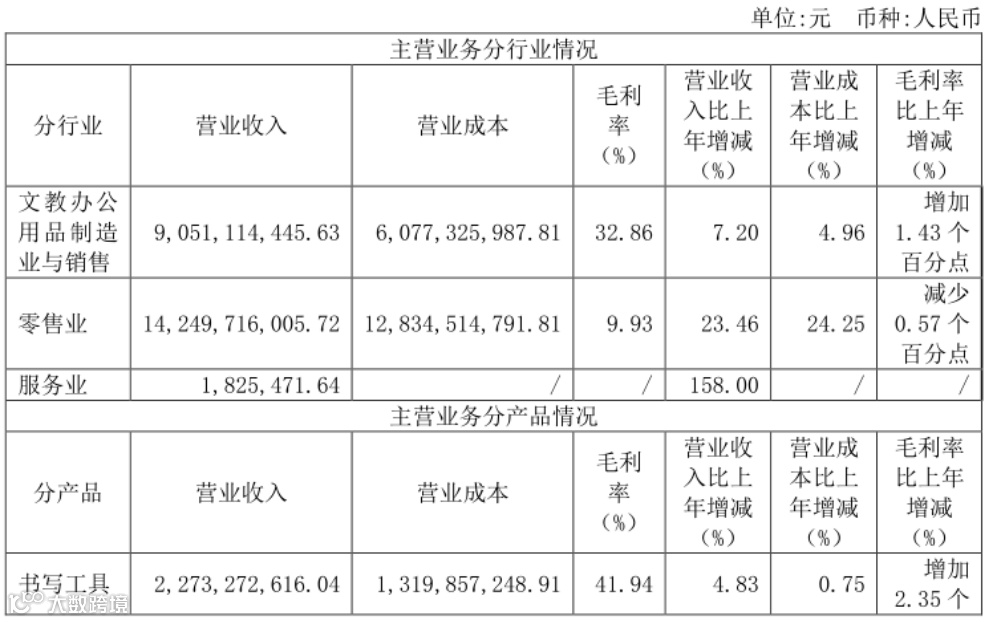 单位:元 币种:人民币

| 主营业务分行业情况 | | | | | | |
|---|---|---|---|---|---|---|
| 分行业 | 营业收入 | 营业成本 | 毛利率(%) | 营业收入比上年增减(%) | 营业成本比上年增减(%) | 毛利率比上年增减(%) |
| 文教办公用品制造业与销售 | 9,051,114,445.63 | 6,077,325,987.81 | 32.86 | 7.20 | 4.96 | 增加1.43个百分点 |
| 零售业 | 14,249,716,005.72 | 12,834,514,791.81 | 9.93 | 23.46 | 24.25 | 减少0.57个百分点 |
| 服务业 | 1,825,471.64 | / | / | 158.00 | / | / |
| 主营业务分产品情况 | | | | | | |
| 分产品 | 营业收入 | 营业成本 | 毛利率(%) | 营业收入比上年增减(%) | 营业成本比上年增减(%) | 毛利率比上年增减(%) |
| 书写工具 | 2,273,272,616.04 | 1,319,857,248.91 | 41.94 | 4.83 | 0.75 | 增加2.35个 |

大数跨境